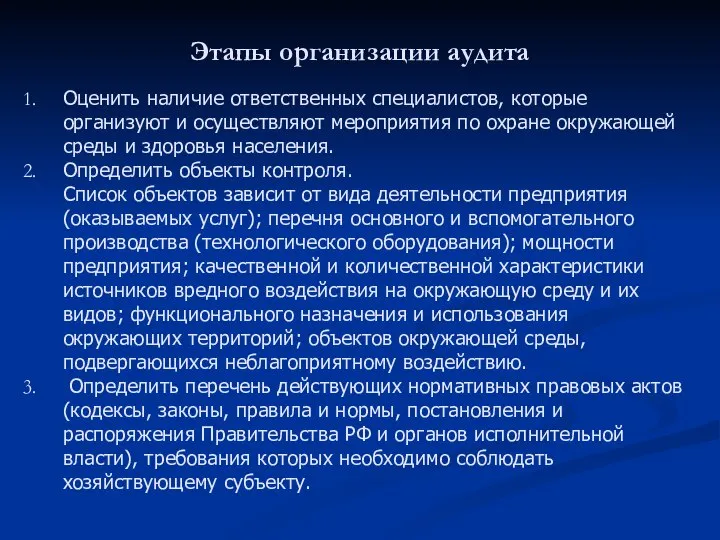 Этапы организации аудита

1. Оценить наличие ответственных специалистов, которые организуют и осуществляют мероприятия по охране окружающей среды и здоровья населения.

2. Определить объекты контроля.
Список объектов зависит от вида деятельности предприятия (оказываемых услуг); перечня основного и вспомогательного производства (технологического оборудования); мощности предприятия; качественной и количественной характеристики источников вредного воздействия на окружающую среду и их видов; функционального назначения и использования окружающих территорий; объектов окружающей среды, подвергающихся неблагоприятному воздействию.

3. Определить перечень действующих нормативных правовых актов (кодексы, законы, правила и нормы, постановления и распоряжения Правительства РФ и органов исполнительной власти), требования которых необходимо соблюдать хозяйствующему субъекту.